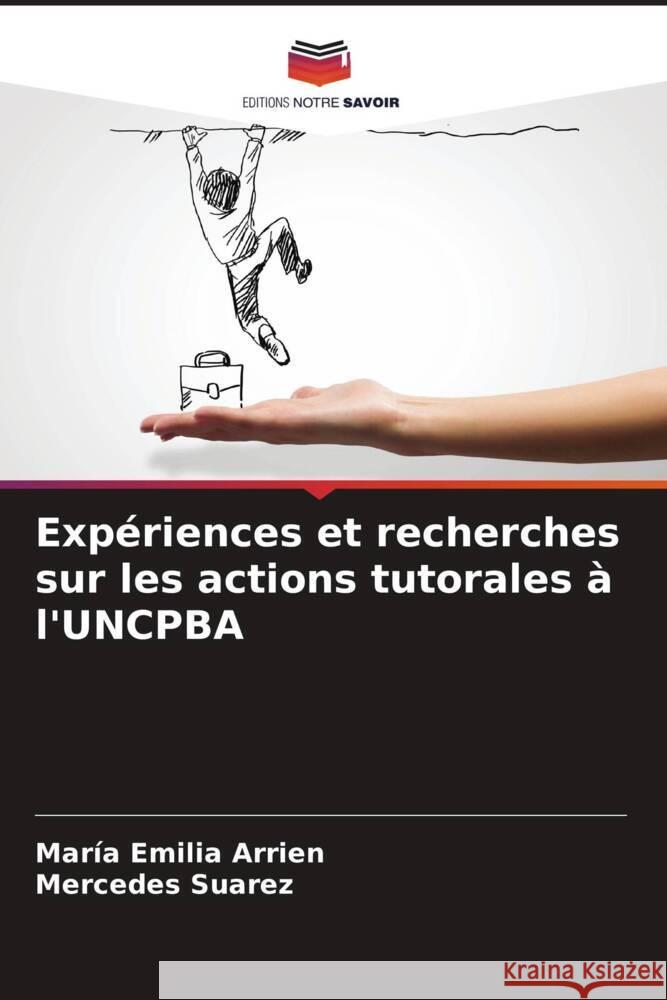 EDITIONS NOTRE SAVOIR

Expériences et recherches sur les actions tutorales à l'UNCPBA

María Emilia Arrien
Mercedes Suarez